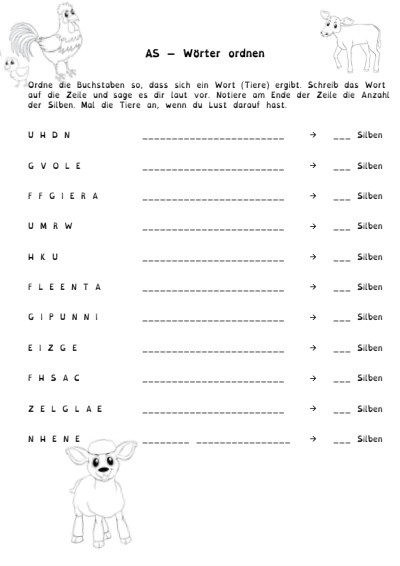 AS – Wörter ordnen

Ordne die Buchstaben so, dass sich ein Wort (Tiere) ergibt. Schreib das Wort auf die Zeile und sage es dir laut vor. Notiere am Ende der Zeile die Anzahl der Silben. Mal die Tiere an, wenn du Lust darauf hast.

U H D N ________________________ → ___ Silben

G V O L E ________________________ → ___ Silben

F F G I E R A ________________________ → ___ Silben

U M R W ________________________ → ___ Silben

H K U ________________________ → ___ Silben

F L E E N T A ________________________ → ___ Silben

G I P U N N I ________________________ → ___ Silben

E I Z G E ________________________ → ___ Silben

F H S A C ________________________ → ___ Silben

Z E L G L A E ________________________ → ___ Silben

N H E N E ________________________ → ___ Silben